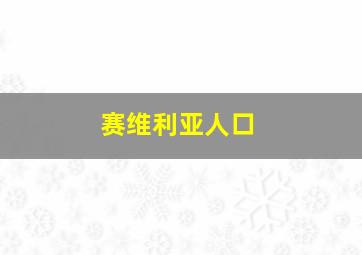 赛维利亚人口